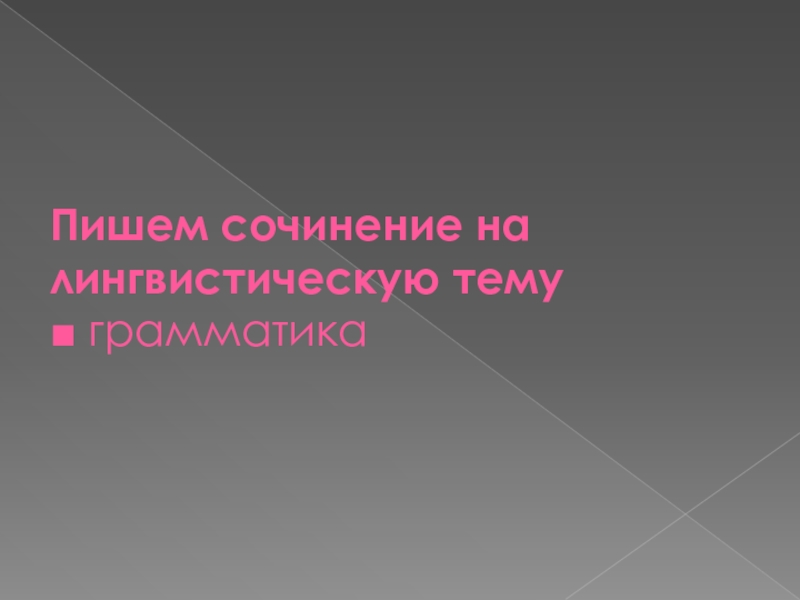 Пишем сочинение на лингвистическую тему
■ грамматика